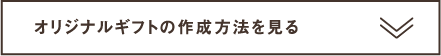 オリジナルギフトの作成方法を見る